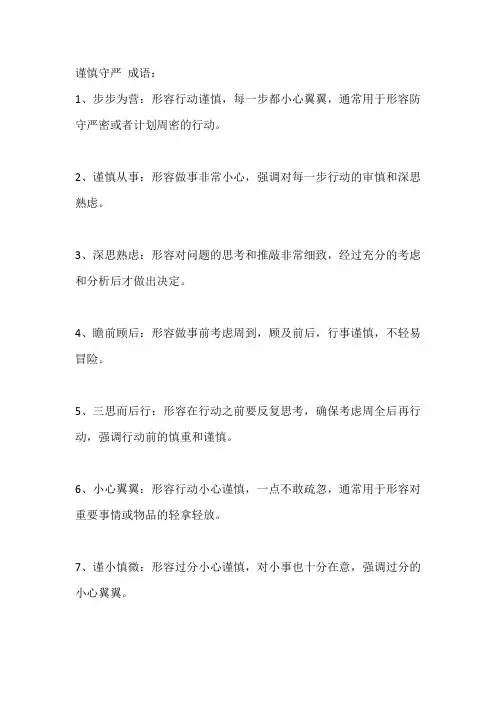 谨慎守严 成语：

1、步步为营：形容行动谨慎，每一步都小心翼翼，通常用于形容防守严密或者计划周密的行动。

2、谨慎从事：形容做事非常小心，强调对每一步行动的审慎和深思熟虑。

3、深思熟虑：形容对问题的思考和推敲非常细致，经过充分的考虑和分析后才做出决定。

4、瞻前顾后：形容做事前考虑周到，顾及前后，行事谨慎，不轻易冒险。

5、三思而后行：形容在行动之前要反复思考，确保考虑周全后再行动，强调行动前的慎重和谨慎。

6、小心翼翼：形容行动小心谨慎，一点不敢疏忽，通常用于形容对重要事情或物品的轻拿轻放。

7、谨小慎微：形容过分小心谨慎，对小事也十分在意，强调过分的小心翼翼。